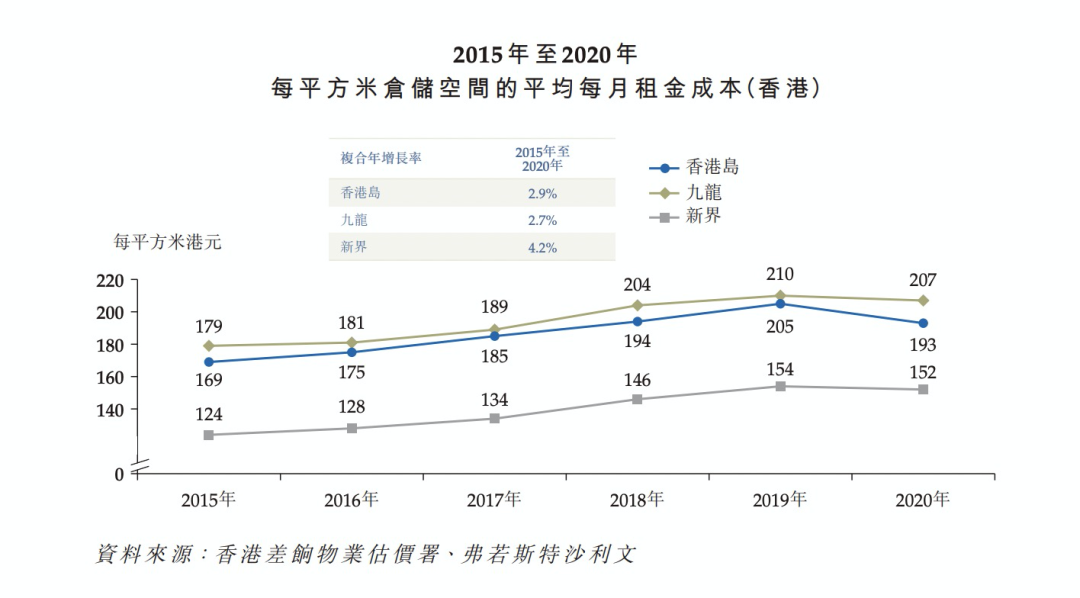 2015年至2020年
每平方米倉儲空間的平均每月租金成本(香港)

| 複合年增長率 | 2015年至2020年 |
|---|---|
| 香港島 | 2.9% |
| 九龍 | 2.7% |
| 新界 | 4.2% |

香港島
九龍
新界

每平方米港元

220
200
180
160
140
0

179 181 189 204 210 207
169 175 185 194 205 193
124 128 134 146 154 152

2015年 2016年 2017年 2018年 2019年 2020年

資料來源:香港差餉物業估價署、弗若斯特沙利文